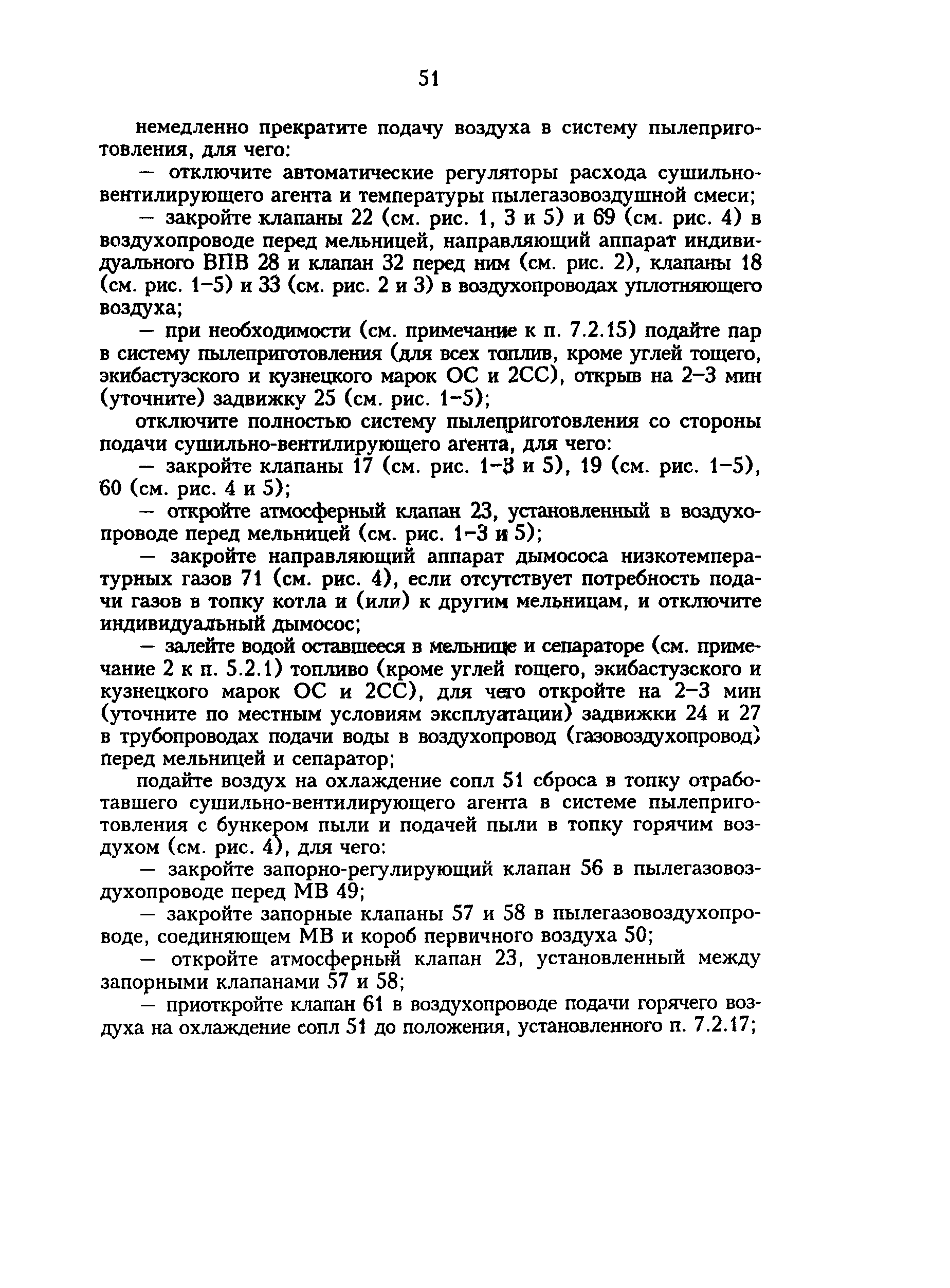 51

немедленно прекратите подачу воздуха в систему пылеприготовления, для чего:

— отключите автоматические регуляторы расхода сушильно-вентилирующего агента и температуры пылегазовоздушной смеси;

— закройте клапаны 22 (см. рис. 1, 3 и 5) и 69 (см. рис. 4) в воздухопроводе перед мельницей, направляющий аппарат индивидуального ВПВ 28 и клапан 32 перед ним (см. рис. 2), клапаны 18 (см. рис. 1–5) и 33 (см. рис. 2 и 3) в воздухопроводах уплотняющего воздуха;

— при необходимости (см. примечание к п. 7.2.15) подайте пар в систему пылеприготовления (для всех топлив, кроме углей тощего, экибастузского и кузнецкого марок ОС и 2СС), открыв на 2–3 мин (уточните) задвижку 25 (см. рис. 1–5);

отключите полностью систему пылеприготовления со стороны подачи сушильно-вентилирующего агента, для чего:

— закройте клапаны 17 (см. рис. 1–3 и 5), 19 (см. рис. 1–5), 60 (см. рис. 4 и 5);

— откройте атмосферный клапан 23, установленный в воздухопроводе перед мельницей (см. рис. 1–3 и 5);

— закройте направляющий аппарат дымососа низкотемпературных газов 71 (см. рис. 4), если отсутствует потребность подачи газов в топку котла и (или) к другим мельницам, и отключите индивидуальный дымосос;

— залейте водой оставшееся в мельнице и сепараторе (см. примечание 2 к п. 5.2.1) топливо (кроме углей гощего, экибастузского и кузнецкого марок ОС и 2СС), для чего откройте на 2–3 мин (уточните по местным условиям эксплуатации) задвижки 24 и 27 в трубопроводах подачи воды в воздухопровод (газовоздухопровод) перед мельницей и сепаратор;

подайте воздух на охлаждение сопл 51 сброса в топку отработавшего сушильно-вентилирующего агента в системе пылеприготовления с бункером пыли и подачей пыли в топку горячим воздухом (см. рис. 4), для чего:

— закройте запорно-регулирующий клапан 56 в пылегазовоздухопроводе перед МВ 49;

— закройте запорные клапаны 57 и 58 в пылегазовоздухопроводе, соединяющем МВ и короб первичного воздуха 50;

— откройте атмосферный клапан 23, установленный между запорными клапанами 57 и 58;

— приоткройте клапан 61 в воздухопроводе подачи горячего воздуха на охлаждение сопл 51 до положения, установленного п. 7.2.17;